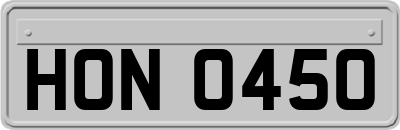 HON 0450